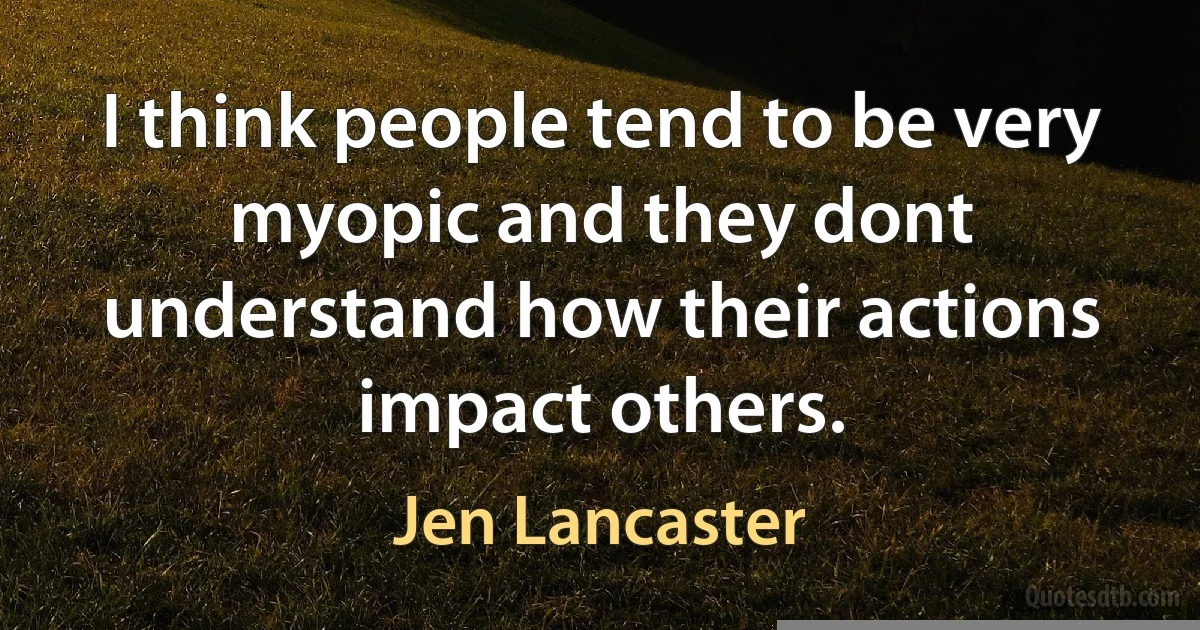 I think people tend to be very myopic and they dont understand how their actions impact others.

Jen Lancaster

Quotesdtb.com